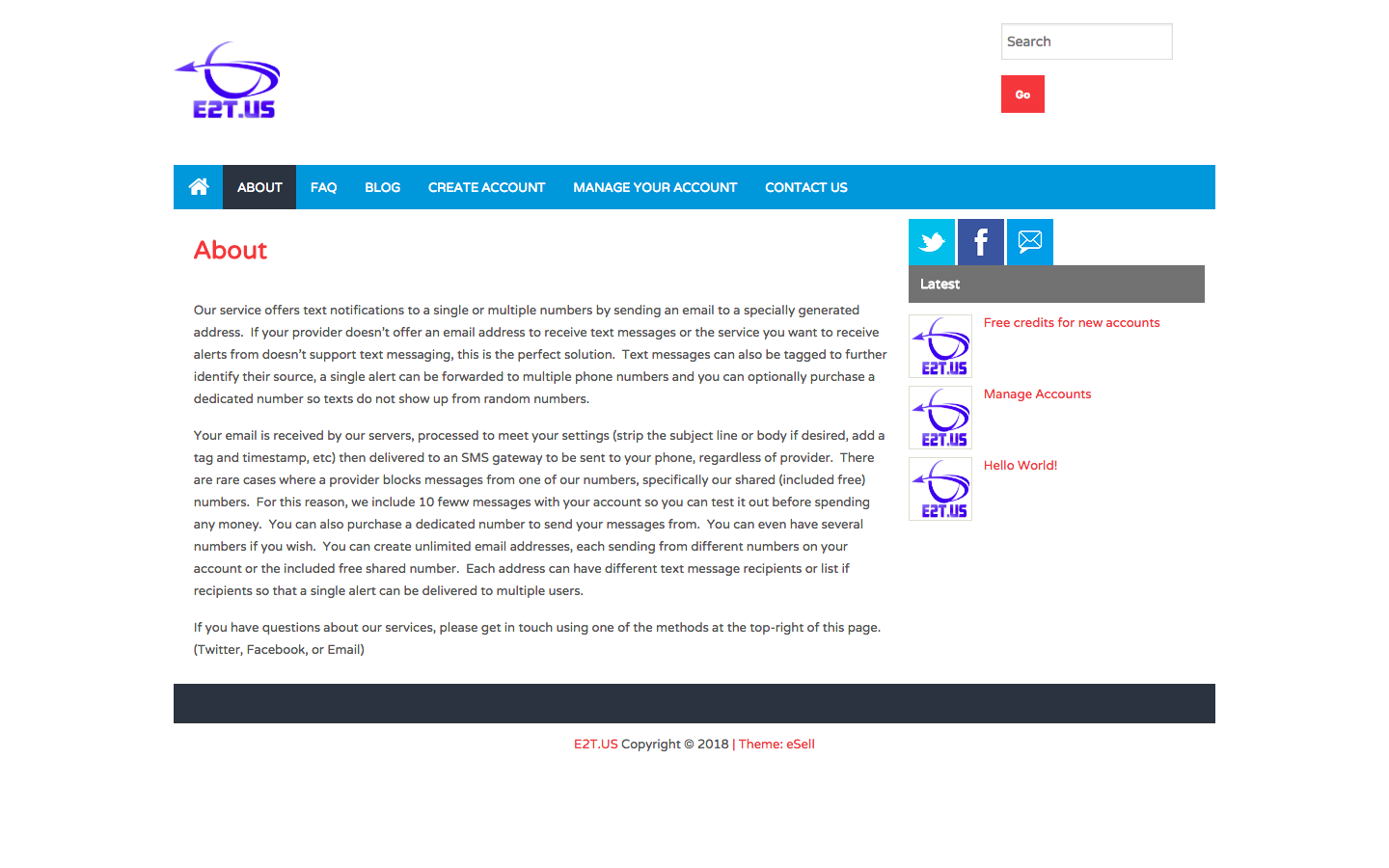 E2T.US

Search

Go

ABOUT FAQ BLOG CREATE ACCOUNT MANAGE YOUR ACCOUNT CONTACT US

About

Our service offers text notifications to a single or multiple numbers by sending an email to a specially generated address. If your provider doesn't offer an email address to receive text messages or the service you want to receive alerts from doesn't support text messaging, this is the perfect solution. Text messages can also be tagged to further identify their source, a single alert can be forwarded to multiple phone numbers and you can optionally purchase a dedicated number so texts do not show up from random numbers.

Your email is received by our servers, processed to meet your settings (strip the subject line or body if desired, add a tag and timestamp, etc) then delivered to an SMS gateway to be sent to your phone, regardless of provider. There are rare cases where a provider blocks messages from one of our numbers, specifically our shared (included free) numbers. For this reason, we include 10 feww messages with your account so you can test it out before spending any money. You can also purchase a dedicated number to send your messages from. You can even have several numbers if you wish. You can create unlimited email addresses, each sending from different numbers on your account or the included free shared number. Each address can have different text message recipients or list if recipients so that a single alert can be delivered to multiple users.

If you have questions about our services, please get in touch using one of the methods at the top-right of this page. (Twitter, Facebook, or Email)

Latest

E2T.US
Free credits for new accounts

E2T.US
Manage Accounts

E2T.US
Hello World!

E2T.US Copyright © 2018 | Theme: eSell